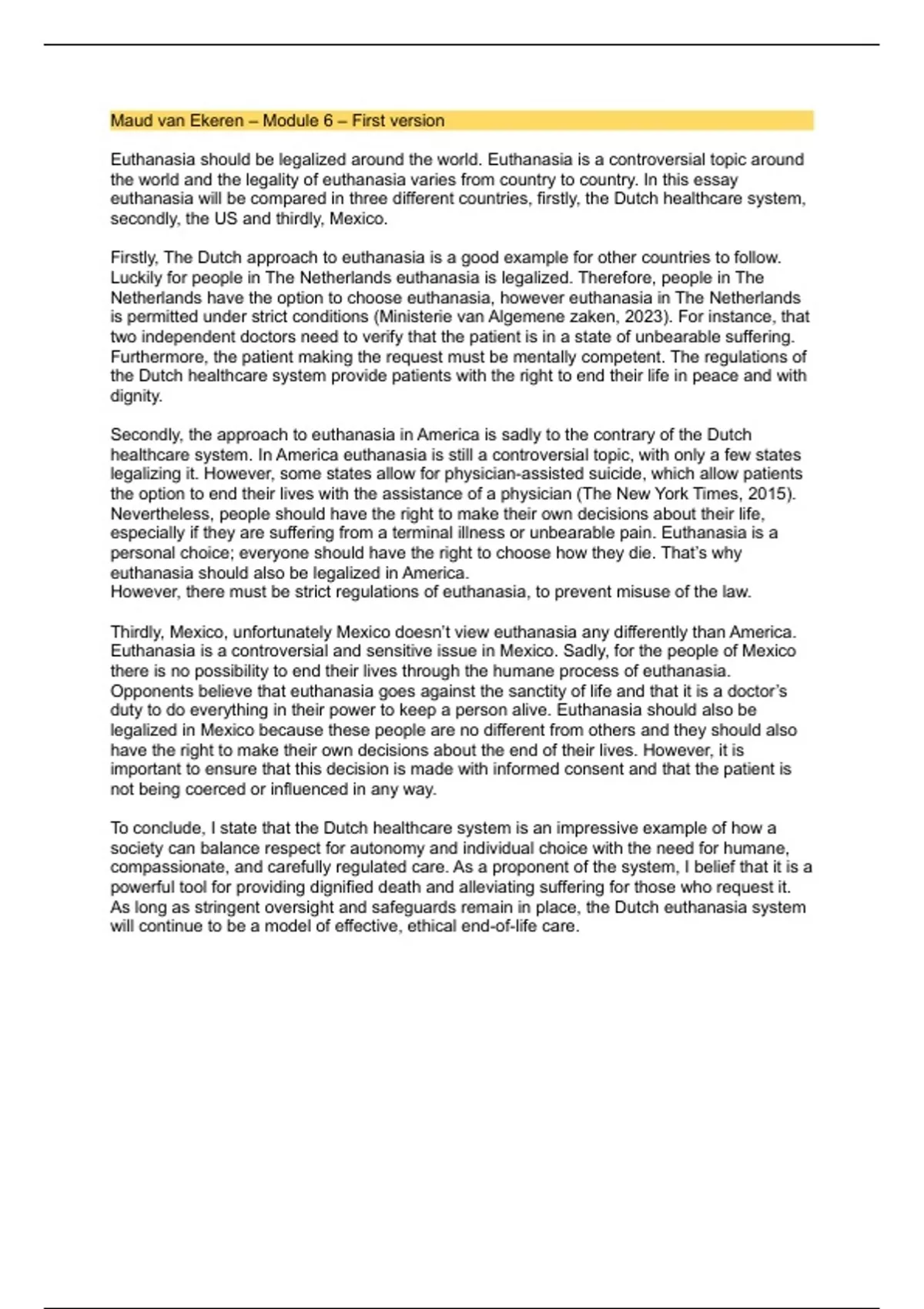 Maud van Ekeren – Module 6 – First version

Euthanasia should be legalized around the world. Euthanasia is a controversial topic around the world and the legality of euthanasia varies from country to country. In this essay euthanasia will be compared in three different countries, firstly, the Dutch healthcare system, secondly, the US and thirdly, Mexico.

Firstly, The Dutch approach to euthanasia is a good example for other countries to follow. Luckily for people in The Netherlands euthanasia is legalized. Therefore, people in The Netherlands have the option to choose euthanasia, however euthanasia in The Netherlands is permitted under strict conditions (Ministerie van Algemene zaken, 2023). For instance, that two independent doctors need to verify that the patient is in a state of unbearable suffering. Furthermore, the patient making the request must be mentally competent. The regulations of the Dutch healthcare system provide patients with the right to end their life in peace and with dignity.

Secondly, the approach to euthanasia in America is sadly to the contrary of the Dutch healthcare system. In America euthanasia is still a controversial topic, with only a few states legalizing it. However, some states allow for physician-assisted suicide, which allow patients the option to end their lives with the assistance of a physician (The New York Times, 2015). Nevertheless, people should have the right to make their own decisions about their life, especially if they are suffering from a terminal illness or unbearable pain. Euthanasia is a personal choice; everyone should have the right to choose how they die. That's why euthanasia should also be legalized in America.
However, there must be strict regulations of euthanasia, to prevent misuse of the law.

Thirdly, Mexico, unfortunately Mexico doesn't view euthanasia any differently than America. Euthanasia is a controversial and sensitive issue in Mexico. Sadly, for the people of Mexico there is no possibility to end their lives through the humane process of euthanasia. Opponents believe that euthanasia goes against the sanctity of life and that it is a doctor's duty to do everything in their power to keep a person alive. Euthanasia should also be legalized in Mexico because these people are no different from others and they should also have the right to make their own decisions about the end of their lives. However, it is important to ensure that this decision is made with informed consent and that the patient is not being coerced or influenced in any way.

To conclude, I state that the Dutch healthcare system is an impressive example of how a society can balance respect for autonomy and individual choice with the need for humane, compassionate, and carefully regulated care. As a proponent of the system, I belief that it is a powerful tool for providing dignified death and alleviating suffering for those who request it. As long as stringent oversight and safeguards remain in place, the Dutch euthanasia system will continue to be a model of effective, ethical end-of-life care.